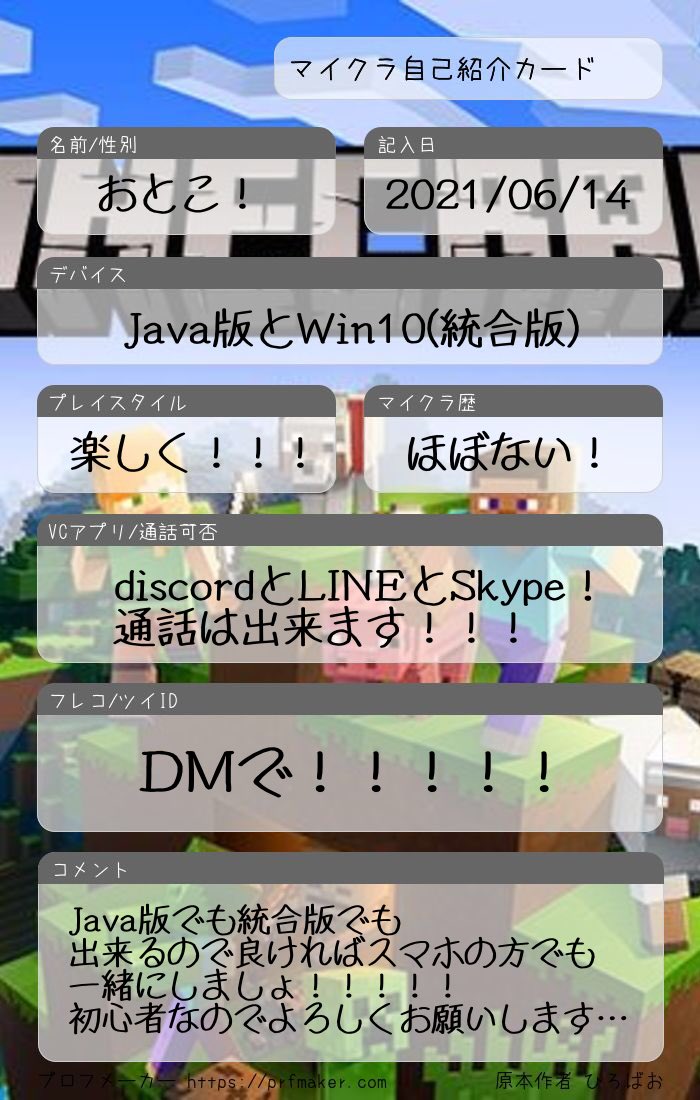 マイクラ自己紹介カード

名前/性別
おとこ！

記入日
2021/06/14

デバイス
Java版とWin10(統合版)

プレイスタイル
楽しく！！！

マイクラ歴
ほぼない！

VCアプリ/通話可否
discordとLINEとSkype！
通話は出来ます！！！

フレコ/ツイID
DMで！！！！！

コメント
Java版でも統合版でも
出来るので良ければスマホの方でも
一緒にしましょ！！！！！
初心者なのでよろしくお願いします…

プロフメーカー https://prfmaker.com 原本作者 ひろばお